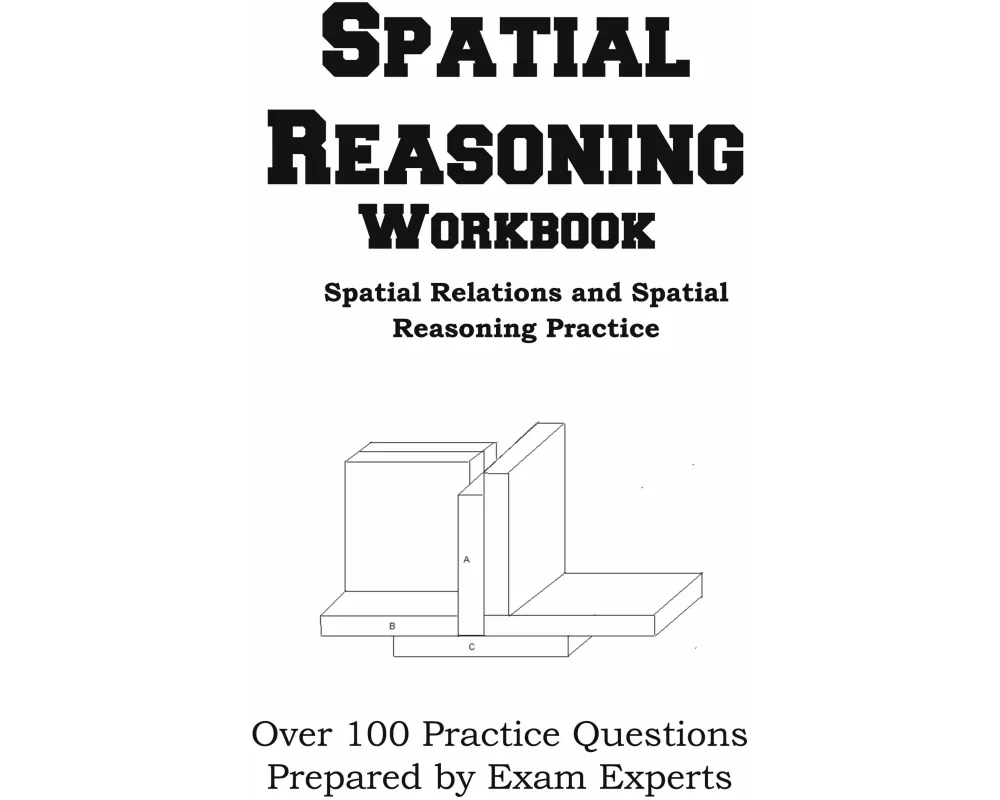 SPATIAL REASONING WORKBOOK

Spatial Relations and Spatial Reasoning Practice

A
B
C

Over 100 Practice Questions
Prepared by Exam Experts